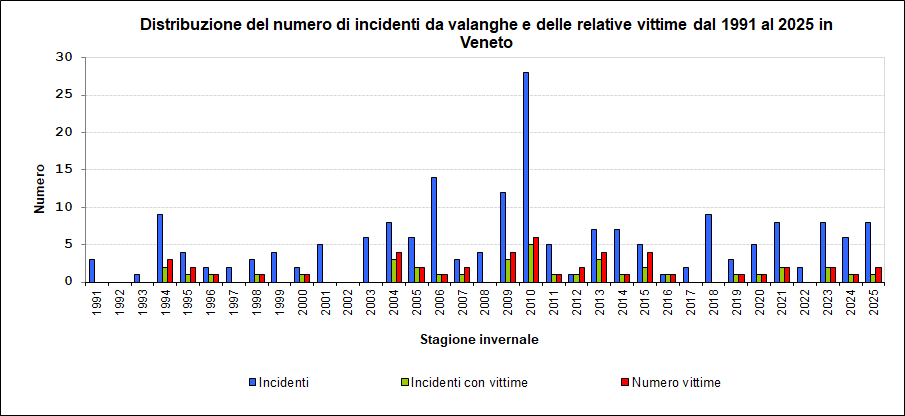 Distribuzione del numero di incidenti da valanghe e delle relative vittime dal 1991 al 2025 in Veneto

Numero

30
25
20
15
10
5
0

1991 1992 1993 1994 1995 1996 1997 1998 1999 2000 2001 2002 2003 2004 2005 2006 2007 2008 2009 2010 2011 2012 2013 2014 2015 2016 2017 2018 2019 2020 2021 2022 2023 2024 2025

Stagione invernale

Incidenti
Incidenti con vittime
Numero vittime